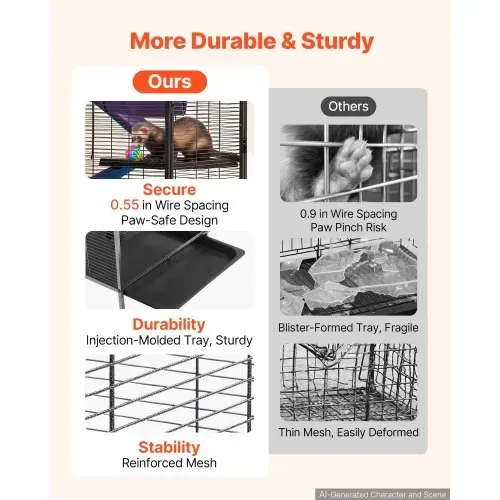 More Durable & Sturdy

Ours

Secure
0.55 in Wire Spacing
Paw-Safe Design

Durability
Injection-Molded Tray, Sturdy

Stability
Reinforced Mesh

Others

0.9 in Wire Spacing
Paw Pinch Risk

Blister-Formed Tray, Fragile

Thin Mesh, Easily Deformed

AI-Generated Character and Scene